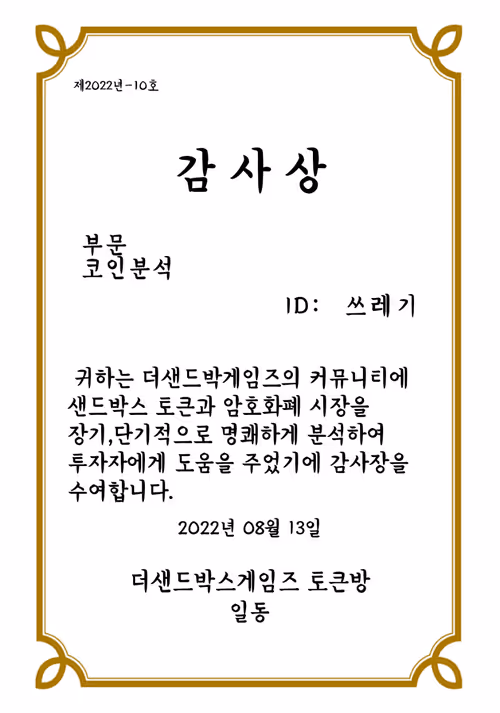 제2022년-10호

감 사 상

부문
코인분석

ID: 쓰레기

귀하는 더샌드박게임즈의 커뮤니티에 샌드박스 토큰과 암호화폐 시장을 장기,단기적으로 명쾌하게 분석하여 투자자에게 도움을 주었기에 감사장을 수여합니다.

2022년 08월 13일

더샌드박스게임즈 토큰방
일동